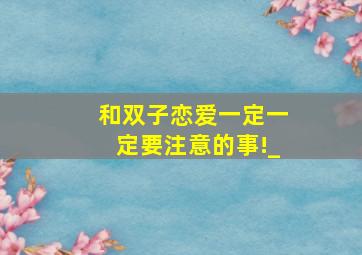 和双子恋爱一定一定要注意的事!_